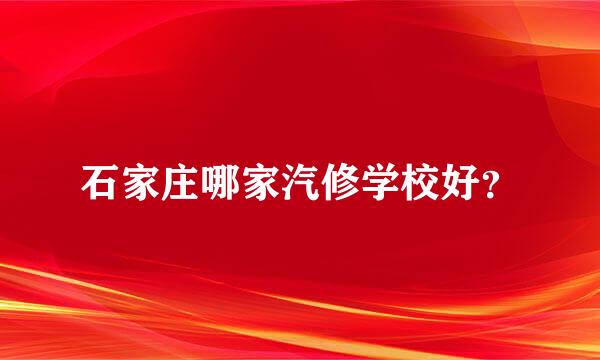 石家庄哪家汽修学校好?